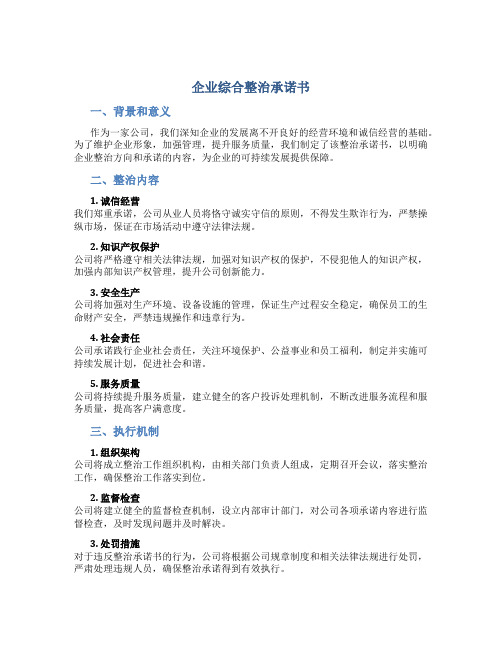 企业综合整治承诺书

一、背景和意义

作为一家公司，我们深知企业的发展离不开良好的经营环境和诚信经营的基础。为了维护企业形象，加强管理，提升服务质量，我们制定了该整治承诺书，以明确企业整治方向和承诺的内容，为企业的可持续发展提供保障。

二、整治内容

1. 诚信经营
我们郑重承诺，公司从业人员将恪守诚实守信的原则，不得发生欺诈行为，严禁操纵市场，保证在市场活动中遵守法律法规。

2. 知识产权保护
公司将严格遵守相关法律法规，加强对知识产权的保护，不侵犯他人的知识产权，加强内部知识产权管理，提升公司创新能力。

3. 安全生产
公司将加强对生产环境、设备设施的管理，保证生产过程安全稳定，确保员工的生命财产安全，严禁违规操作和违章行为。

4. 社会责任
公司承诺践行企业社会责任，关注环境保护、公益事业和员工福利，制定并实施可持续发展计划，促进社会和谐。

5. 服务质量
公司将持续提升服务质量，建立健全的客户投诉处理机制，不断改进服务流程和服务质量，提高客户满意度。

三、执行机制

1. 组织架构
公司将成立整治工作组织机构，由相关部门负责人组成，定期召开会议，落实整治工作，确保整治工作落实到位。

2. 监督检查
公司将建立健全的监督检查机制，设立内部审计部门，对公司各项承诺内容进行监督检查，及时发现问题并及时解决。

3. 处罚措施
对于违反整治承诺书的行为，公司将根据公司规章制度和相关法律法规进行处罚，严肃处理违规人员，确保整治承诺得到有效执行。